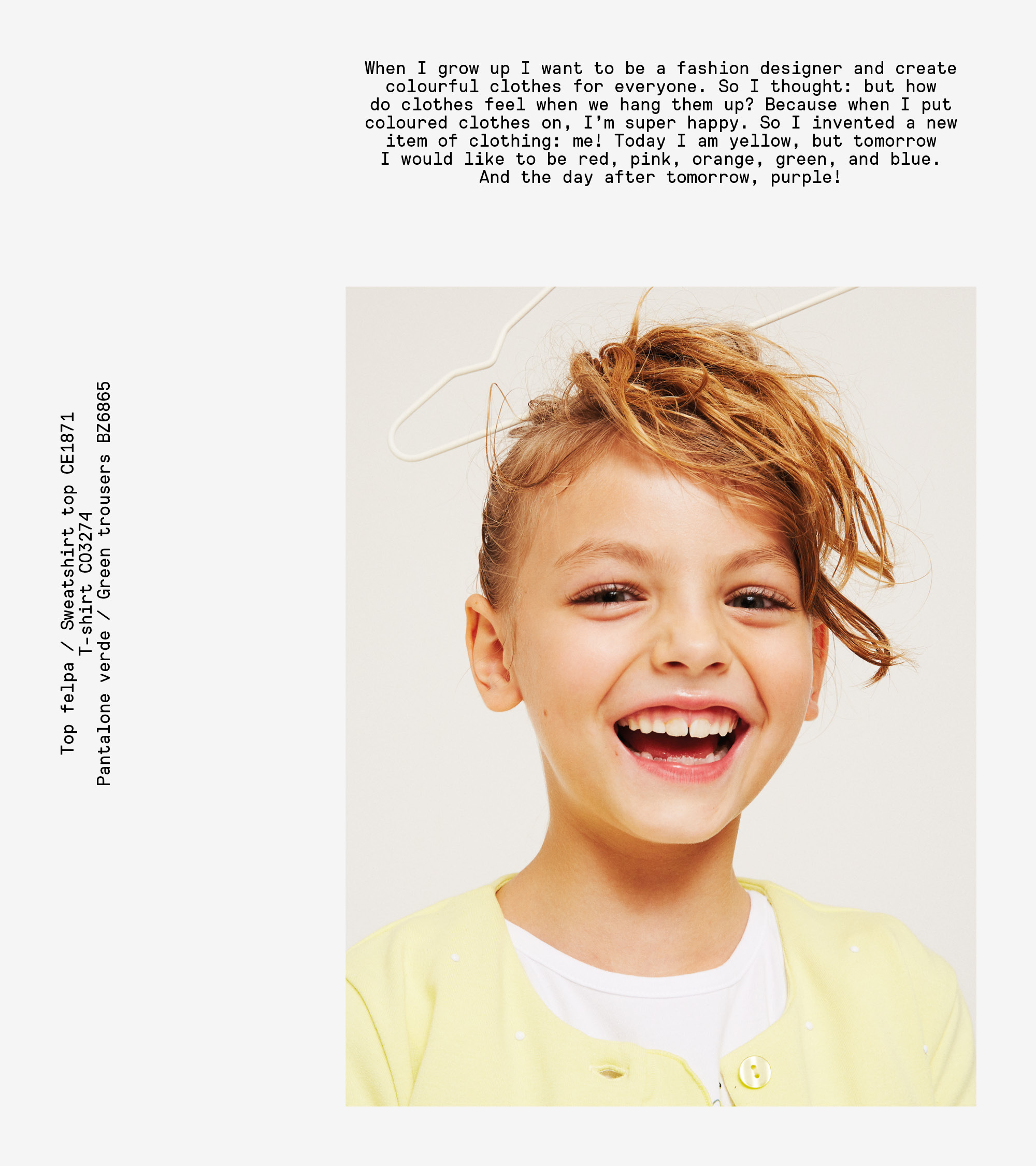 When I grow up I want to be a fashion designer and create colourful clothes for everyone. So I thought: but how do clothes feel when we hang them up? Because when I put coloured clothes on, I'm super happy. So I invented a new item of clothing: me! Today I am yellow, but tomorrow I would like to be red, pink, orange, green, and blue. And the day after tomorrow, purple!

Top felpa / Sweatshirt top CE1871
T-shirt CO3274
Pantalone verde / Green trousers BZ6865